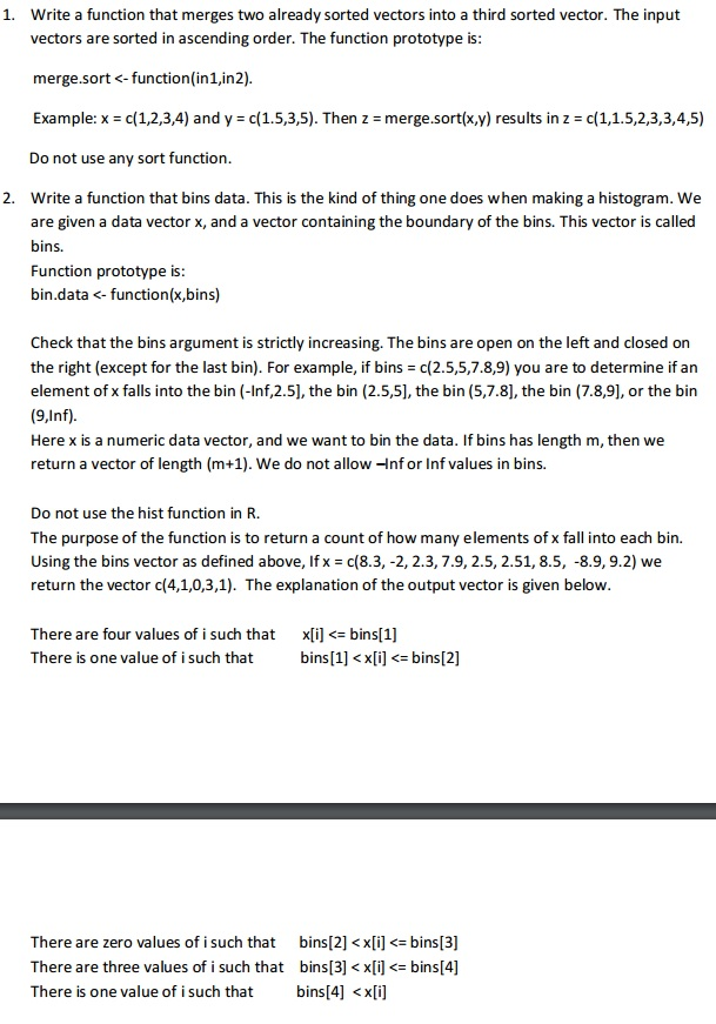 1. Write a function that merges two already sorted vectors into a third sorted vector. The input vectors are sorted in ascending order. The function prototype is:

merge.sort <- function(in1,in2).

Example: x = c(1,2,3,4) and y = c(1.5,3,5). Then z = merge.sort(x,y) results in z = c(1,1.5,2,3,3,4,5)

Do not use any sort function.

2. Write a function that bins data. This is the kind of thing one does when making a histogram. We are given a data vector x, and a vector containing the boundary of the bins. This vector is called bins.
Function prototype is:
bin.data <- function(x,bins)

Check that the bins argument is strictly increasing. The bins are open on the left and closed on the right (except for the last bin). For example, if bins = c(2.5,5,7.8,9) you are to determine if an element of x falls into the bin (-Inf,2.5], the bin (2.5,5], the bin (5,7.8], the bin (7.8,9], or the bin (9,Inf).
Here x is a numeric data vector, and we want to bin the data. If bins has length m, then we return a vector of length (m+1). We do not allow –Inf or Inf values in bins.

Do not use the hist function in R.
The purpose of the function is to return a count of how many elements of x fall into each bin. Using the bins vector as defined above, If x = c(8.3, -2, 2.3, 7.9, 2.5, 2.51, 8.5, -8.9, 9.2) we return the vector c(4,1,0,3,1). The explanation of the output vector is given below.

There are four values of i such that x[i] <= bins[1]
There is one value of i such that bins[1] < x[i] <= bins[2]

There are zero values of i such that bins[2] < x[i] <= bins[3]
There are three values of i such that bins[3] < x[i] <= bins[4]
There is one value of i such that bins[4] < x[i]